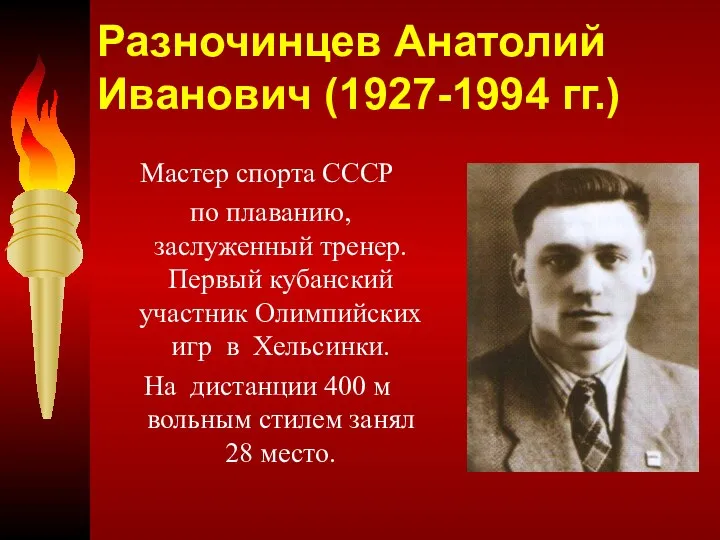 Разночинцев Анатолий Иванович (1927-1994 гг.)

Мастер спорта СССР по плаванию, заслуженный тренер. Первый кубанский участник Олимпийских игр в Хельсинки.

На дистанции 400 м вольным стилем занял 28 место.